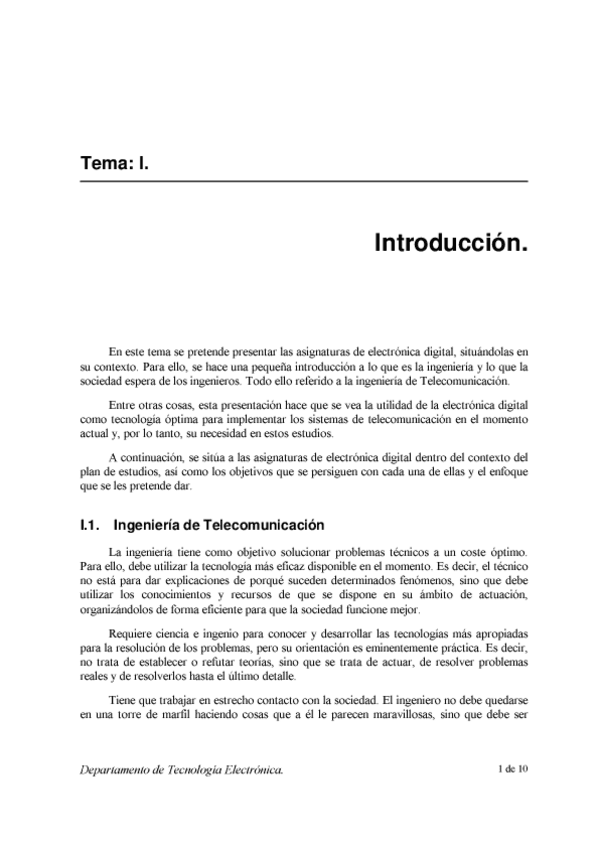 Tema: I.

Introducción.

En este tema se pretende presentar las asignaturas de electrónica digital, situándolas en su contexto. Para ello, se hace una pequeña introducción a lo que es la ingeniería y lo que la sociedad espera de los ingenieros. Todo ello referido a la ingeniería de Telecomunicación.

Entre otras cosas, esta presentación hace que se vea la utilidad de la electrónica digital como tecnología óptima para implementar los sistemas de telecomunicación en el momento actual y, por lo tanto, su necesidad en estos estudios.

A continuación, se sitúa a las asignaturas de electrónica digital dentro del contexto del plan de estudios, así como los objetivos que se persiguen con cada una de ellas y el enfoque que se les pretende dar.

I.1. Ingeniería de Telecomunicación

La ingeniería tiene como objetivo solucionar problemas técnicos a un coste óptimo. Para ello, debe utilizar la tecnología más eficaz disponible en el momento. Es decir, el técnico no está para dar explicaciones de porqué suceden determinados fenómenos, sino que debe utilizar los conocimientos y recursos de que se dispone en su ámbito de actuación, organizándolos de forma eficiente para que la sociedad funcione mejor.

Requiere ciencia e ingenio para conocer y desarrollar las tecnologías más apropiadas para la resolución de los problemas, pero su orientación es eminentemente práctica. Es decir, no trata de establecer o refutar teorías, sino que se trata de actuar, de resolver problemas reales y de resolverlos hasta el último detalle.

Tiene que trabajar en estrecho contacto con la sociedad. El ingeniero no debe quedarse en una torre de marfil haciendo cosas que a él le parecen maravillosas, sino que debe ser

Departamento de Tecnología Electrónica.

1 de 10